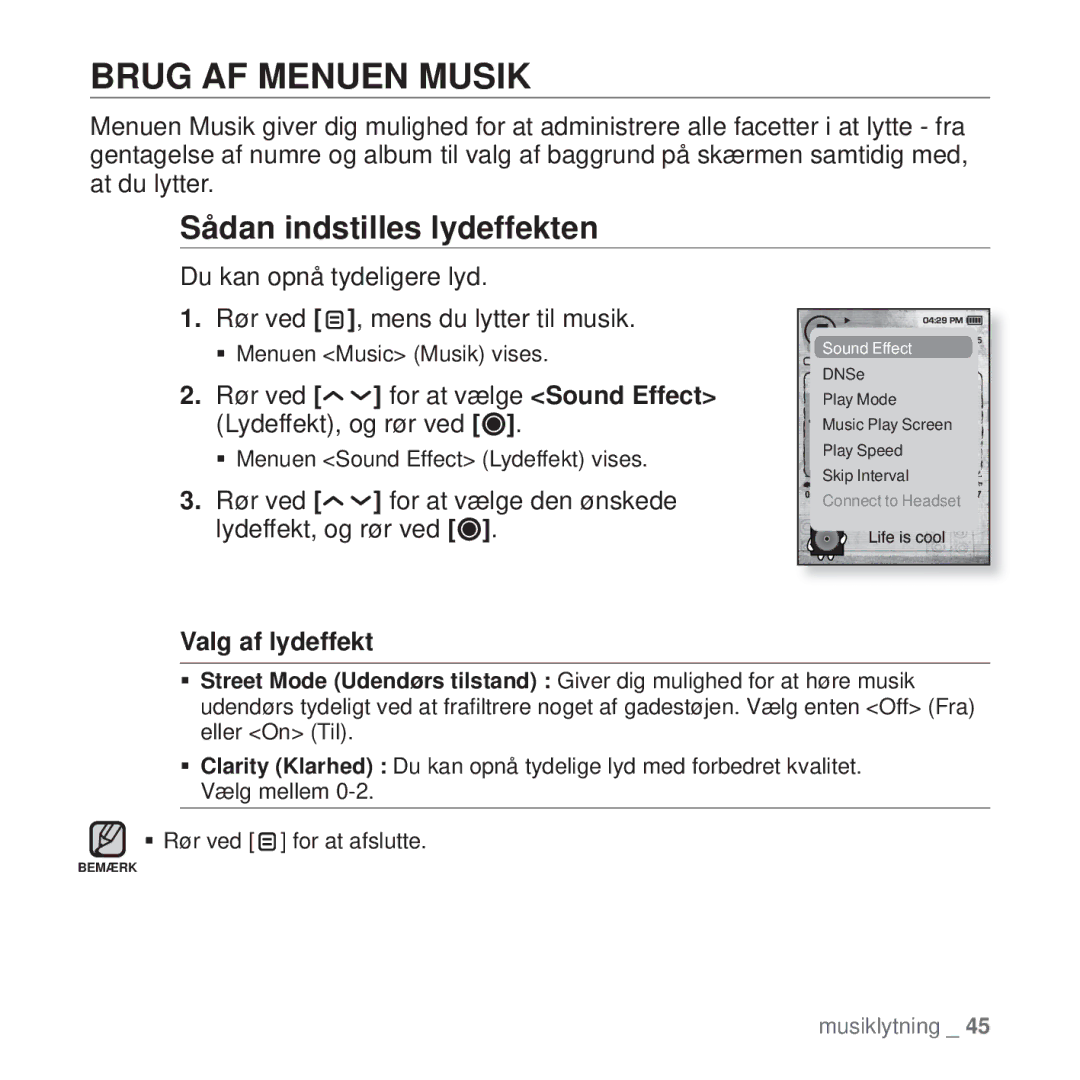 BRUG AF MENUEN MUSIK

Menuen Musik giver dig mulighed for at administrere alle facetter i at lytte - fra gentagelse af numre og album til valg af baggrund på skærmen samtidig med, at du lytter.

Sådan indstilles lydeffekten

Du kan opnå tydeligere lyd.

1. Rør ved [ ], mens du lytter til musik.
▪ Menuen <Music> (Musik) vises.

2. Rør ved [ ] for at vælge <Sound Effect> (Lydeffekt), og rør ved [ ].
▪ Menuen <Sound Effect> (Lydeffekt) vises.

3. Rør ved [ ] for at vælge den ønskede lydeffekt, og rør ved [ ].

04:29 PM
Sound Effect
DNSe
Play Mode
Music Play Screen
Play Speed
Skip Interval
Connect to Headset
Life is cool

Valg af lydeffekt

▪ Street Mode (Udendørs tilstand) : Giver dig mulighed for at høre musik udendørs tydeligt ved at frafiltrere noget af gadestøjen. Vælg enten <Off> (Fra) eller <On> (Til).

▪ Clarity (Klarhed) : Du kan opnå tydelige lyd med forbedret kvalitet. Vælg mellem 0-2.

BEMÆRK
▪ Rør ved [ ] for at afslutte.

musiklytning _ 45